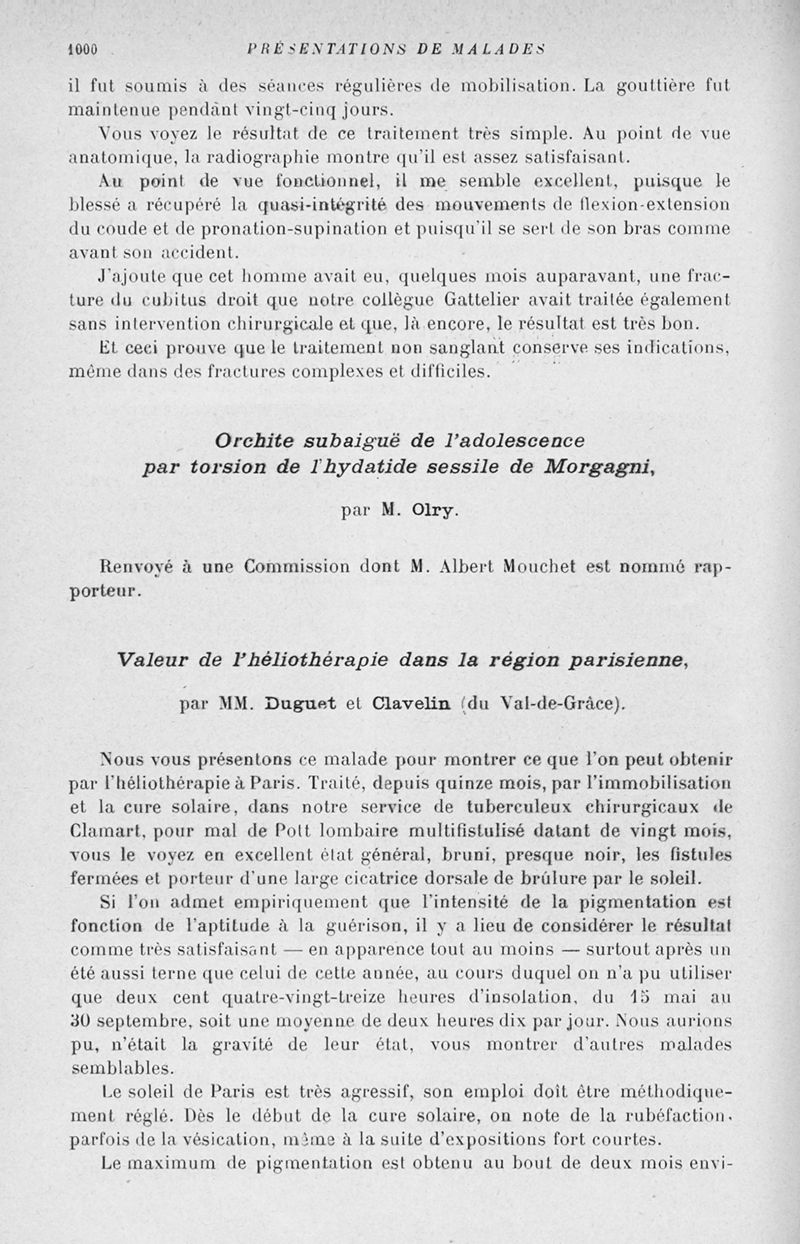 1000 PRÉSENTATIONS DE MALADES

il fut soumis à des séances régulières de mobilisation. La gouttière fut maintenue pendant vingt-cinq jours.

Vous voyez le résultat de ce traitement très simple. Au point de vue anatomique, la radiographie montre qu'il est assez satisfaisant.

Au point de vue fonctionnel, il me semble excellent, puisque le blessé a récupéré la quasi-intégrité des mouvements de flexion-extension du coude et de pronation-supination et puisqu'il se sert de son bras comme avant son accident.

J'ajoute que cet homme avait eu, quelques mois auparavant, une fracture du cubitus droit que notre collègue Gattelier avait traitée également sans intervention chirurgicale et que, là encore, le résultat est très bon.

Et ceci prouve que le traitement non sanglant conserve ses indications, même dans des fractures complexes et difficiles.

Orchite subaiguë de l'adolescence par torsion de l'hydatide sessile de Morgagni,

par M. Olry.

Renvoyé à une Commission dont M. Albert Mouchet est nommé rapporteur.

Valeur de l'héliothérapie dans la région parisienne,

par MM. Duguet et Clavelin (du Val-de-Grâce).

Nous vous présentons ce malade pour montrer ce que l'on peut obtenir par l'héliothérapie à Paris. Traité, depuis quinze mois, par l'immobilisation et la cure solaire, dans notre service de tuberculeux chirurgicaux de Clamart, pour mal de Pott lombaire multifistulisé datant de vingt mois, vous le voyez en excellent état général, bruni, presque noir, les fistules fermées et porteur d'une large cicatrice dorsale de brûlure par le soleil.

Si l'on admet empiriquement que l'intensité de la pigmentation est fonction de l'aptitude à la guérison, il y a lieu de considérer le résultat comme très satisfaisant — en apparence tout au moins — surtout après un été aussi terne que celui de cette année, au cours duquel on n'a pu utiliser que deux cent quatre-vingt-treize heures d'insolation, du 15 mai au 30 septembre, soit une moyenne de deux heures dix par jour. Nous aurions pu, n'était la gravité de leur état, vous montrer d'autres malades semblables.

Le soleil de Paris est très agressif, son emploi doit être méthodiquement réglé. Dès le début de la cure solaire, on note de la rubéfaction, parfois de la vésication, même à la suite d'expositions fort courtes.

Le maximum de pigmentation est obtenu au bout de deux mois envi-